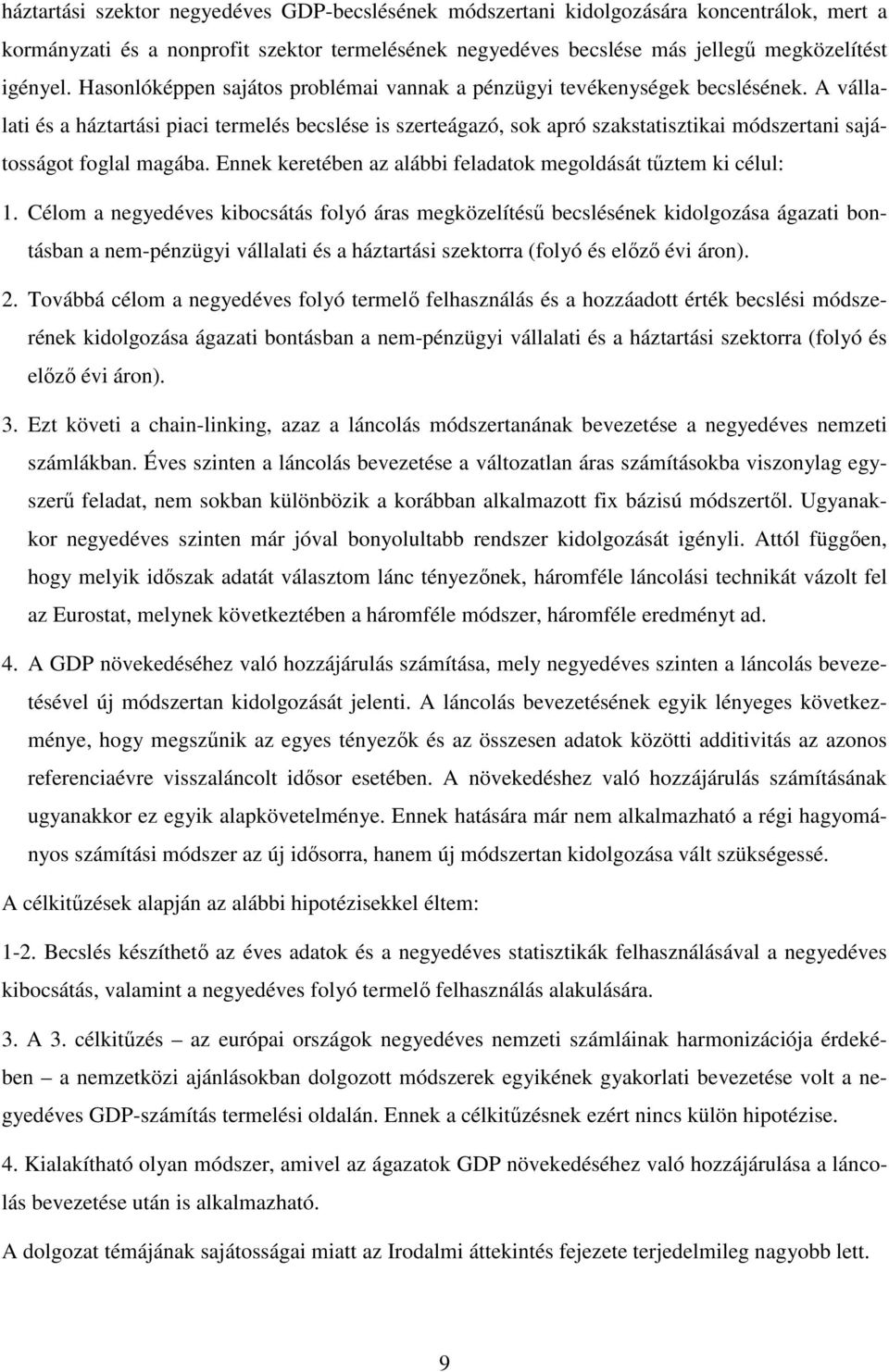 háztartási szektor negyedéves GDP-becslésének módszertani kidolgozására koncentrálok, mert a kormányzati és a nonprofit szektor termelésének negyedéves becslése más jellegű megközelítést igényel. Hasonlóképpen sajátos problémai vannak a pénzügyi tevékenységek becslésének. A vállalati és a háztartási piaci termelés becslése is szerteágazó, sok apró szakstatisztikai módszertani sajátosságot foglal magába. Ennek keretében az alábbi feladatok megoldását tűztem ki célul:

1. Célom a negyedéves kibocsátás folyó áras megközelítésű becslésének kidolgozása ágazati bontásban a nem-pénzügyi vállalati és a háztartási szektorra (folyó és előző évi áron).

2. Továbbá célom a negyedéves folyó termelő felhasználás és a hozzáadott érték becslési módszerének kidolgozása ágazati bontásban a nem-pénzügyi vállalati és a háztartási szektorra (folyó és előző évi áron).

3. Ezt követi a chain-linking, azaz a láncolás módszertanának bevezetése a negyedéves nemzeti számlákban. Éves szinten a láncolás bevezetése a változatlan áras számításokba viszonylag egyszerű feladat, nem sokban különbözik a korábban alkalmazott fix bázisú módszertől. Ugyanakkor negyedéves szinten már jóval bonyolultabb rendszer kidolgozását igényli. Attól függően, hogy melyik időszak adatát választom lánc tényezőnek, háromféle láncolási technikát vázolt fel az Eurostat, melynek következtében a háromféle módszer, háromféle eredményt ad.

4. A GDP növekedéséhez való hozzájárulás számítása, mely negyedéves szinten a láncolás bevezetésével új módszertan kidolgozását jelenti. A láncolás bevezetésének egyik lényeges következménye, hogy megszűnik az egyes tényezők és az összesen adatok közötti additivitás az azonos referenciaévre visszaláncolt idősor esetében. A növekedéshez való hozzájárulás számításának ugyanakkor ez egyik alapkövetelménye. Ennek hatására már nem alkalmazható a régi hagyományos számítási módszer az új idősorra, hanem új módszertan kidolgozása vált szükségessé.

A célkitűzések alapján az alábbi hipotézisekkel éltem:

1-2. Becslés készíthető az éves adatok és a negyedéves statisztikák felhasználásával a negyedéves kibocsátás, valamint a negyedéves folyó termelő felhasználás alakulására.

3. A 3. célkitűzés – az európai országok negyedéves nemzeti számláinak harmonizációja érdekében – a nemzetközi ajánlásokban dolgozott módszerek egyikének gyakorlati bevezetése volt a negyedéves GDP-számítás termelési oldalán. Ennek a célkitűzésnek ezért nincs külön hipotézise.

4. Kialakítható olyan módszer, amivel az ágazatok GDP növekedéséhez való hozzájárulása a láncolás bevezetése után is alkalmazható.

A dolgozat témájának sajátosságai miatt az Irodalmi áttekintés fejezete terjedelmileg nagyobb lett.

9